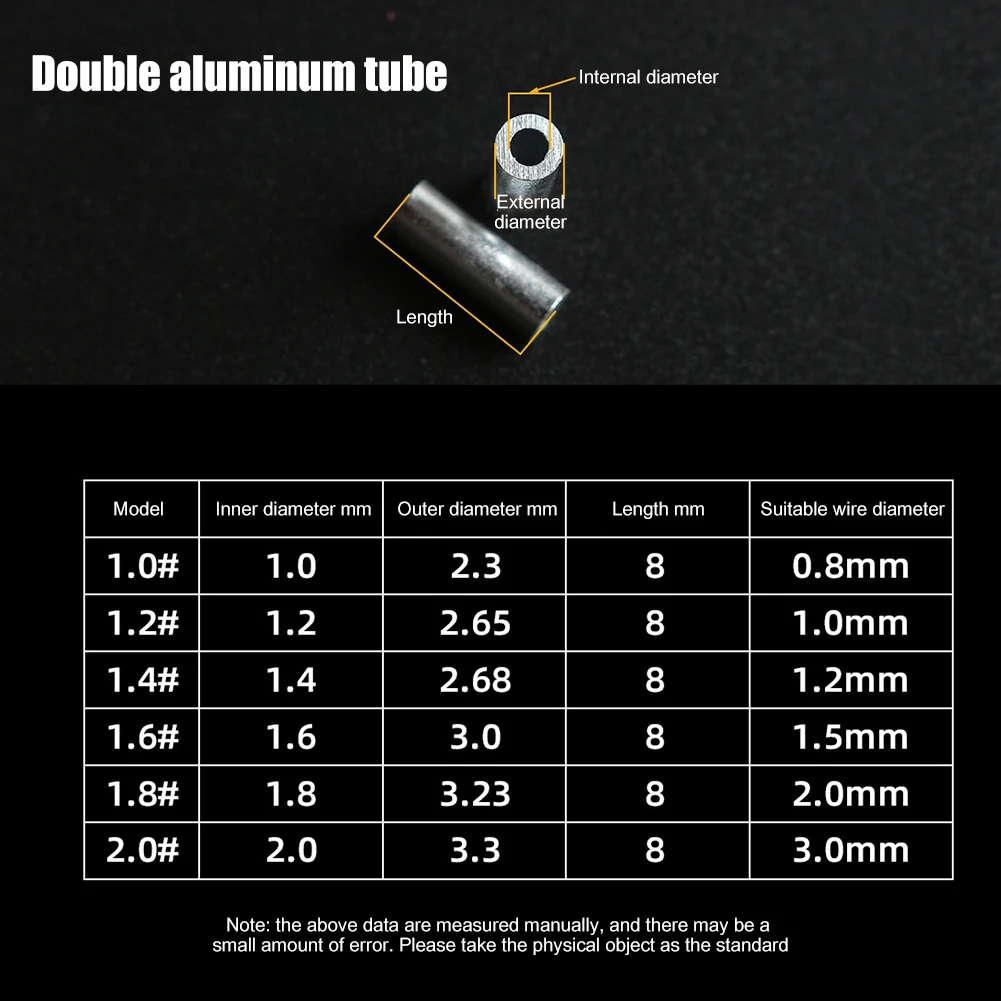 Double aluminum tube

Internal diameter

External diameter

Length

| Model | Inner diameter mm | Outer diameter mm | Length mm | Suitable wire diameter |
|---|---|---|---|---|
| 1.0# | 1.0 | 2.3 | 8 | 0.8mm |
| 1.2# | 1.2 | 2.65 | 8 | 1.0mm |
| 1.4# | 1.4 | 2.68 | 8 | 1.2mm |
| 1.6# | 1.6 | 3.0 | 8 | 1.5mm |
| 1.8# | 1.8 | 3.23 | 8 | 2.0mm |
| 2.0# | 2.0 | 3.3 | 8 | 3.0mm |

Note: the above data are measured manually, and there may be a small amount of error. Please take the physical object as the standard